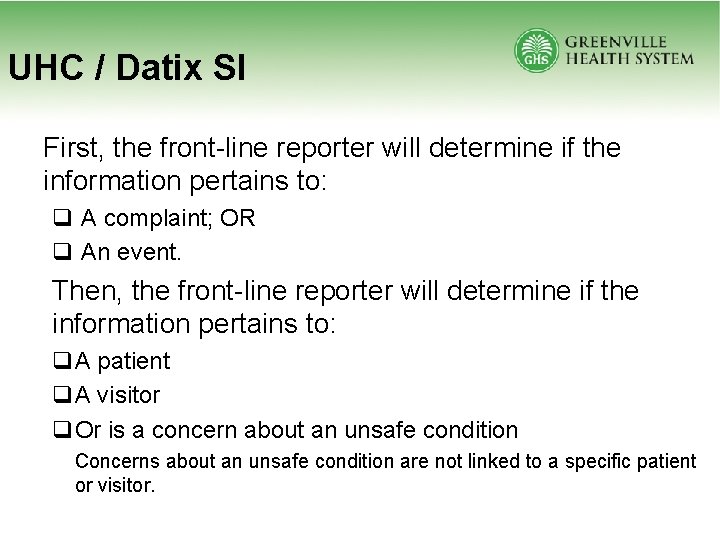 UHC / Datix SI

GHS GREENVILLE HEALTH SYSTEM

First, the front-line reporter will determine if the information pertains to:

❑ A complaint; OR
❑ An event.

Then, the front-line reporter will determine if the information pertains to:

❑A patient
❑A visitor
❑Or is a concern about an unsafe condition

Concerns about an unsafe condition are not linked to a specific patient or visitor.